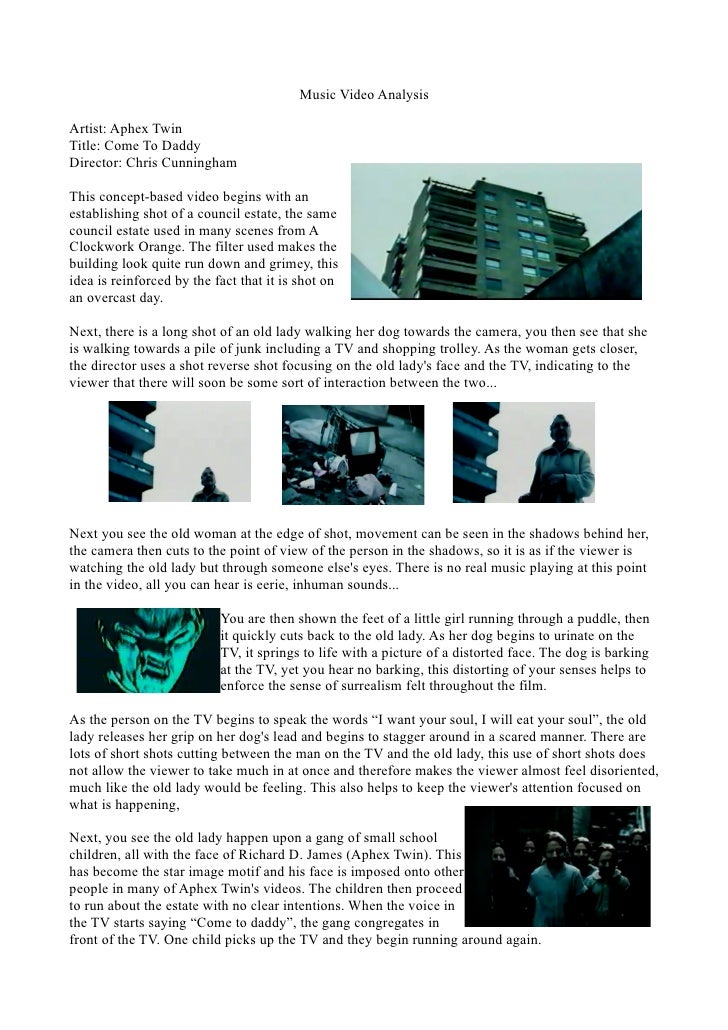 Music Video Analysis

Artist: Aphex Twin
Title: Come To Daddy
Director: Chris Cunningham

This concept-based video begins with an establishing shot of a council estate, the same council estate used in many scenes from A Clockwork Orange. The filter used makes the building look quite run down and grimey, this idea is reinforced by the fact that it is shot on an overcast day.

Next, there is a long shot of an old lady walking her dog towards the camera, you then see that she is walking towards a pile of junk including a TV and shopping trolley. As the woman gets closer, the director uses a shot reverse shot focusing on the old lady's face and the TV, indicating to the viewer that there will soon be some sort of interaction between the two...

Next you see the old woman at the edge of shot, movement can be seen in the shadows behind her, the camera then cuts to the point of view of the person in the shadows, so it is as if the viewer is watching the old lady but through someone else's eyes. There is no real music playing at this point in the video, all you can hear is eerie, inhuman sounds...

You are then shown the feet of a little girl running through a puddle, then it quickly cuts back to the old lady. As her dog begins to urinate on the TV, it springs to life with a picture of a distorted face. The dog is barking at the TV, yet you hear no barking, this distorting of your senses helps to enforce the sense of surrealism felt throughout the film.

As the person on the TV begins to speak the words “I want your soul, I will eat your soul”, the old lady releases her grip on her dog's lead and begins to stagger around in a scared manner. There are lots of short shots cutting between the man on the TV and the old lady, this use of short shots does not allow the viewer to take much in at once and therefore makes the viewer almost feel disoriented, much like the old lady would be feeling. This also helps to keep the viewer's attention focused on what is happening,

Next, you see the old lady happen upon a gang of small school children, all with the face of Richard D. James (Aphex Twin). This has become the star image motif and his face is imposed onto other people in many of Aphex Twin's videos. The children then proceed to run about the estate with no clear intentions. When the voice in the TV starts saying “Come to daddy”, the gang congregates in front of the TV. One child picks up the TV and they begin running around again.